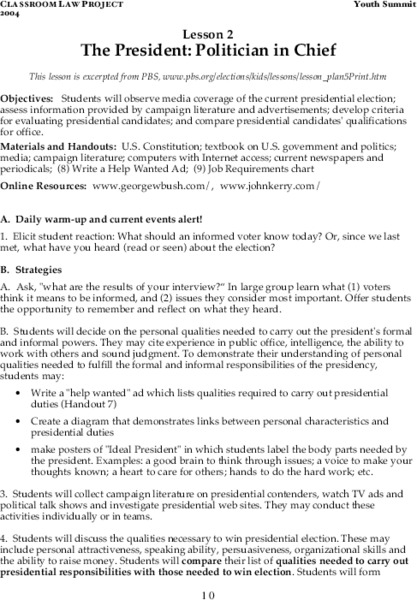 CLASSROOM LAW PROJECT 2004

Youth Summit

Lesson 2
The President: Politician in Chief

This lesson is excerpted from PBS, www.pbs.org/elections/kids/lessons/lesson_plan5Print.htm

Objectives: Students will observe media coverage of the current presidential election; assess information provided by campaign literature and advertisements; develop criteria for evaluating presidential candidates; and compare presidential candidates' qualifications for office.

Materials and Handouts: U.S. Constitution; textbook on U.S. government and politics; media; campaign literature; computers with Internet access; current newspapers and periodicals; (8) Write a Help Wanted Ad; (9) Job Requirements chart

Online Resources: www.georgewbush.com/, www.johnkerry.com/

A. Daily warm-up and current events alert!

1. Elicit student reaction: What should an informed voter know today? Or, since we last met, what have you heard (read or seen) about the election?

B. Strategies

A. Ask, "what are the results of your interview?" In large group learn what (1) voters think it means to be informed, and (2) issues they consider most important. Offer students the opportunity to remember and reflect on what they heard.

B. Students will decide on the personal qualities needed to carry out the president's formal and informal powers. They may cite experience in public office, intelligence, the ability to work with others and sound judgment. To demonstrate their understanding of personal qualities needed to fulfill the formal and informal responsibilities of the presidency, students may:

• Write a "help wanted" ad which lists qualities required to carry out presidential duties (Handout 7)

• Create a diagram that demonstrates links between personal characteristics and presidential duties

• make posters of "Ideal President" in which students label the body parts needed by the president. Examples: a good brain to think through issues; a voice to make your thoughts known; a heart to care for others; hands to do the hard work; etc.

3. Students will collect campaign literature on presidential contenders, watch TV ads and political talk shows and investigate presidential web sites. They may conduct these activities individually or in teams.

4. Students will discuss the qualities necessary to win presidential election. These may include personal attractiveness, speaking ability, persuasiveness, organizational skills and the ability to raise money. Students will compare their list of qualities needed to carry out presidential responsibilities with those needed to win election. Students will form

10